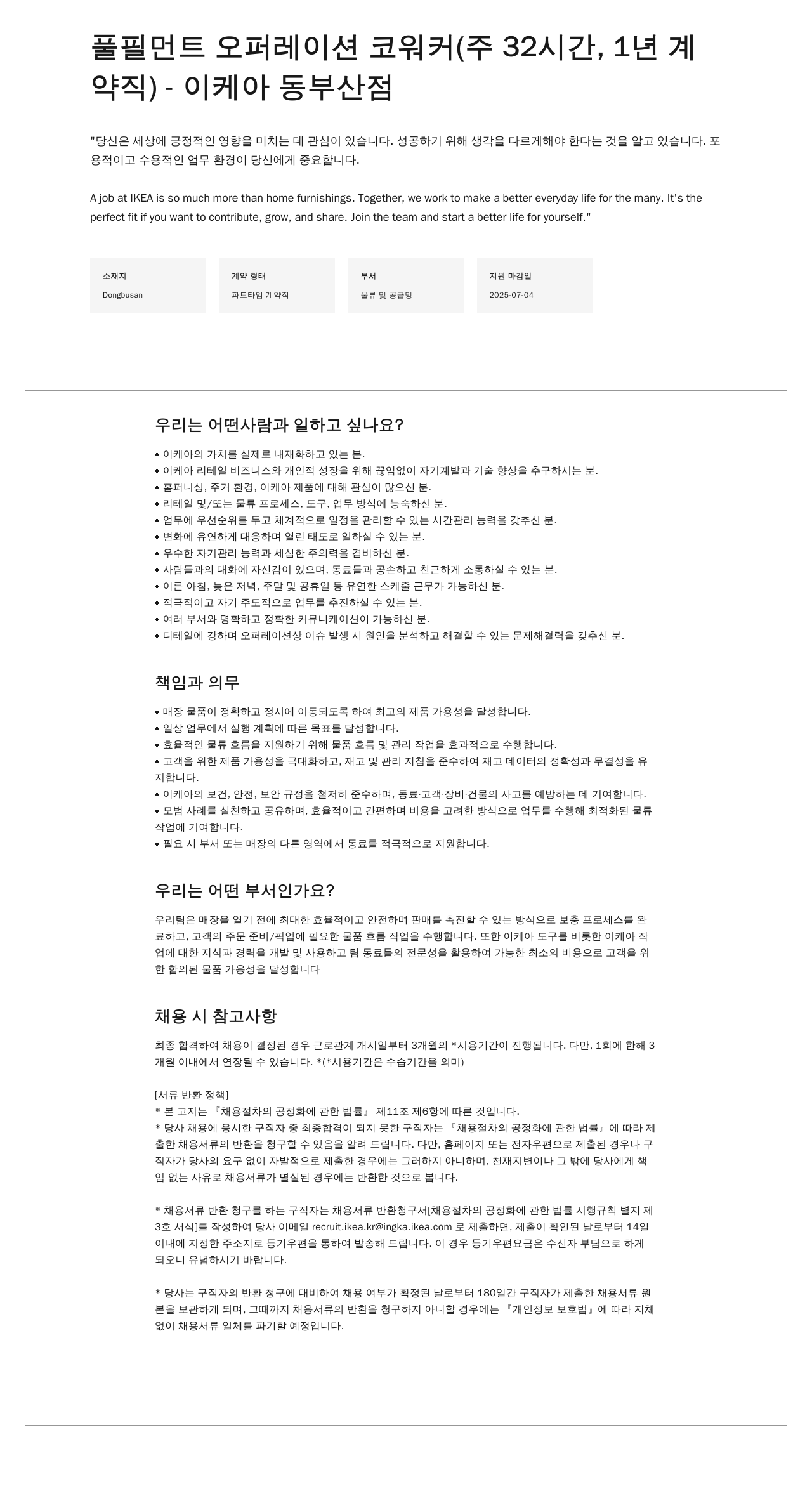 풀필먼트 오퍼레이션 코워커(주 32시간, 1년 계약직) - 이케아 동부산점

"당신은 세상에 긍정적인 영향을 미치는 데 관심이 있습니다. 성공하기 위해 생각을 다르게해야 한다는 것을 알고 있습니다. 포용적이고 수용적인 업무 환경이 당신에게 중요합니다.

A job at IKEA is so much more than home furnishings. Together, we work to make a better everyday life for the many. It's the perfect fit if you want to contribute, grow, and share. Join the team and start a better life for yourself."

소재지
Dongbusan

계약 형태
파트타임 계약직

부서
물류 및 공급망

지원 마감일
2025-07-04

우리는 어떤사람과 일하고 싶나요?

• 이케아의 가치를 실제로 내재화하고 있는 분.
• 이케아 리테일 비즈니스와 개인적 성장을 위해 끊임없이 자기계발과 기술 향상을 추구하시는 분.
• 홈퍼니싱, 주거 환경, 이케아 제품에 대해 관심이 많으신 분.
• 리테일 및/또는 물류 프로세스, 도구, 업무 방식에 능숙하신 분.
• 업무에 우선순위를 두고 체계적으로 일정을 관리할 수 있는 시간관리 능력을 갖추신 분.
• 변화에 유연하게 대응하며 열린 태도로 일하실 수 있는 분.
• 우수한 자기관리 능력과 세심한 주의력을 겸비하신 분.
• 사람들과의 대화에 자신감이 있으며, 동료들과 공손하고 친근하게 소통하실 수 있는 분.
• 이른 아침, 늦은 저녁, 주말 및 공휴일 등 유연한 스케줄 근무가 가능하신 분.
• 적극적이고 자기 주도적으로 업무를 추진하실 수 있는 분.
• 여러 부서와 명확하고 정확한 커뮤니케이션이 가능하신 분.
• 디테일에 강하며 오퍼레이션상 이슈 발생 시 원인을 분석하고 해결할 수 있는 문제해결력을 갖추신 분.

책임과 의무

• 매장 물품이 정확하고 정시에 이동되도록 하여 최고의 제품 가용성을 달성합니다.
• 일상 업무에서 실행 계획에 따른 목표를 달성합니다.
• 효율적인 물류 흐름을 지원하기 위해 물품 흐름 및 관리 작업을 효과적으로 수행합니다.
• 고객을 위한 제품 가용성을 극대화하고, 재고 및 관리 지침을 준수하여 재고 데이터의 정확성과 무결성을 유지합니다.
• 이케아의 보건, 안전, 보안 규정을 철저히 준수하며, 동료·고객·장비·건물의 사고를 예방하는 데 기여합니다.
• 모범 사례를 실천하고 공유하며, 효율적이고 간편하며 비용을 고려한 방식으로 업무를 수행해 최적화된 물류 작업에 기여합니다.
• 필요 시 부서 또는 매장의 다른 영역에서 동료를 적극적으로 지원합니다.

우리는 어떤 부서인가요?

우리팀은 매장을 열기 전에 최대한 효율적이고 안전하며 판매를 촉진할 수 있는 방식으로 보충 프로세스를 완료하고, 고객의 주문 준비/픽업에 필요한 물품 흐름 작업을 수행합니다. 또한 이케아 도구를 비롯한 이케아 작업에 대한 지식과 경력을 개발 및 사용하고 팀 동료들의 전문성을 활용하여 가능한 최소의 비용으로 고객을 위한 합의된 물품 가용성을 달성합니다

채용 시 참고사항

최종 합격하여 채용이 결정된 경우 근로관계 개시일부터 3개월의 *시용기간이 진행됩니다. 다만, 1회에 한해 3개월 이내에서 연장될 수 있습니다. *(*시용기간은 수습기간을 의미)

[서류 반환 정책]
* 본 고지는 『채용절차의 공정화에 관한 법률』 제11조 제6항에 따른 것입니다.
* 당사 채용에 응시한 구직자 중 최종합격이 되지 못한 구직자는 『채용절차의 공정화에 관한 법률』에 따라 제출한 채용서류의 반환을 청구할 수 있음을 알려 드립니다. 다만, 홈페이지 또는 전자우편으로 제출된 경우나 구직자가 당사의 요구 없이 자발적으로 제출한 경우에는 그러하지 아니하며, 천재지변이나 그 밖에 당사에게 책임 없는 사유로 채용서류가 멸실된 경우에는 반환한 것으로 봅니다.

* 채용서류 반환 청구를 하는 구직자는 채용서류 반환청구서[채용절차의 공정화에 관한 법률 시행규칙 별지 제3호 서식]를 작성하여 당사 이메일 recruit.ikea.kr@ingka.ikea.com 로 제출하면, 제출이 확인된 날로부터 14일 이내에 지정한 주소지로 등기우편을 통하여 발송해 드립니다. 이 경우 등기우편요금은 수신자 부담으로 하게 되오니 유념하시기 바랍니다.

* 당사는 구직자의 반환 청구에 대비하여 채용 여부가 확정된 날로부터 180일간 구직자가 제출한 채용서류 원본을 보관하게 되며, 그때까지 채용서류의 반환을 청구하지 아니할 경우에는 『개인정보 보호법』에 따라 지체 없이 채용서류 일체를 파기할 예정입니다.